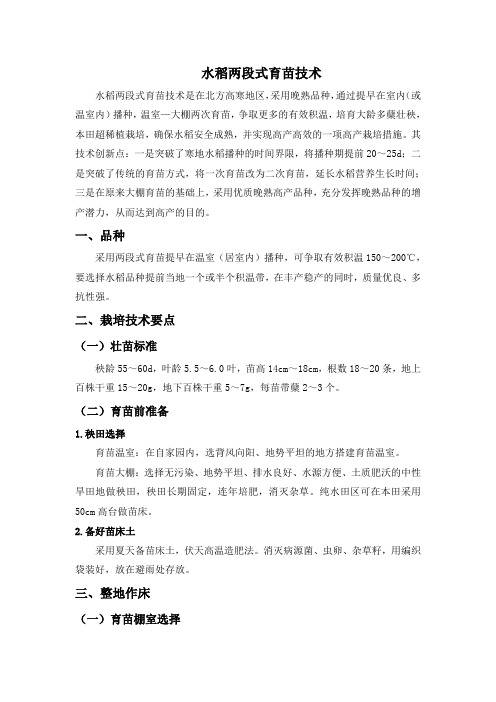 水稻两段式育苗技术

水稻两段式育苗技术是在北方高寒地区，采用晚熟品种，通过提早在室内（或温室内）播种，温室—大棚两次育苗，争取更多的有效积温，培育大龄多蘖壮秧，本田超稀植栽培，确保水稻安全成熟，并实现高产高效的一项高产栽培措施。其技术创新点：一是突破了寒地水稻播种的时间界限，将播种期提前 20～25d；二是突破了传统的育苗方式，将一次育苗改为二次育苗，延长水稻营养生长时间；三是在原来大棚育苗的基础上，采用优质晚熟高产品种，充分发挥晚熟品种的增产潜力，从而达到高产的目的。

一、品种

采用两段式育苗提早在温室（居室内）播种，可争取有效积温 150～200℃，要选择水稻品种提前当地一个或半个积温带，在丰产稳产的同时，质量优良、多抗性强。

二、栽培技术要点

（一）壮苗标准

秧龄 55～60d，叶龄 5.5～6.0 叶，苗高 14cm～18cm，根数 18～20 条，地上百株干重 15～20g，地下百株干重 5～7g，每苗带蘖 2～3 个。

（二）育苗前准备

1.秧田选择

育苗温室：在自家园内，选背风向阳、地势平坦的地方搭建育苗温室。

育苗大棚：选择无污染、地势平坦、排水良好、水源方便、土质肥沃的中性旱田地做秧田，秧田长期固定，连年培肥，消灭杂草。纯水田区可在本田采用 50cm 高台做苗床。

2.备好苗床土

采用夏天备苗床土，伏天高温造肥法。消灭病源菌、虫卵、杂草籽，用编织袋装好，放在避雨处存放。

三、整地作床

（一）育苗棚室选择